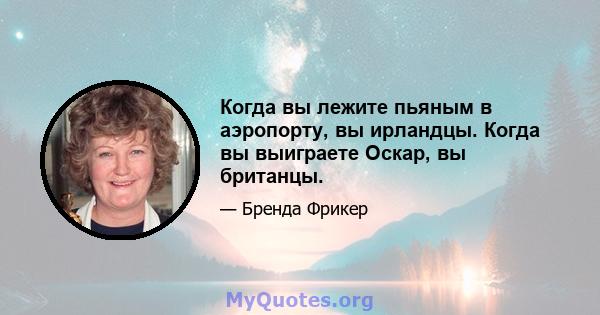 Когда вы лежите пьяным в аэропорту, вы ирландцы. Когда вы выиграете Оскар, вы британцы.

— Бренда Фрикер

MyQuotes.org